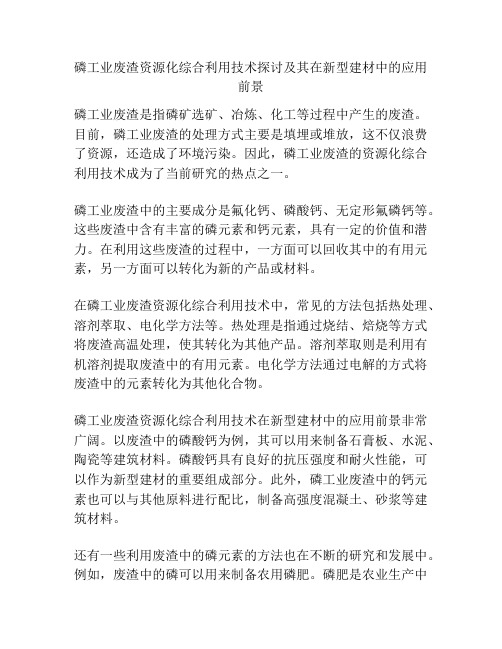 磷工业废渣资源化综合利用技术探讨及其在新型建材中的应用前景

磷工业废渣是指磷矿选矿、冶炼、化工等过程中产生的废渣。目前，磷工业废渣的处理方式主要是填埋或堆放，这不仅浪费了资源，还造成了环境污染。因此，磷工业废渣的资源化综合利用技术成为了当前研究的热点之一。

磷工业废渣中的主要成分是氟化钙、磷酸钙、无定形氟磷钙等。这些废渣中含有丰富的磷元素和钙元素，具有一定的价值和潜力。在利用这些废渣的过程中，一方面可以回收其中的有用元素，另一方面可以转化为新的产品或材料。

在磷工业废渣资源化综合利用技术中，常见的方法包括热处理、溶剂萃取、电化学方法等。热处理是指通过烧结、焙烧等方式将废渣高温处理，使其转化为其他产品。溶剂萃取则是利用有机溶剂提取废渣中的有用元素。电化学方法通过电解的方式将废渣中的元素转化为其他化合物。

磷工业废渣资源化综合利用技术在新型建材中的应用前景非常广阔。以废渣中的磷酸钙为例，其可以用来制备石膏板、水泥、陶瓷等建筑材料。磷酸钙具有良好的抗压强度和耐火性能，可以作为新型建材的重要组成部分。此外，磷工业废渣中的钙元素也可以与其他原料进行配比，制备高强度混凝土、砂浆等建筑材料。

还有一些利用废渣中的磷元素的方法也在不断的研究和发展中。例如，废渣中的磷可以用来制备农用磷肥。磷肥是农业生产中